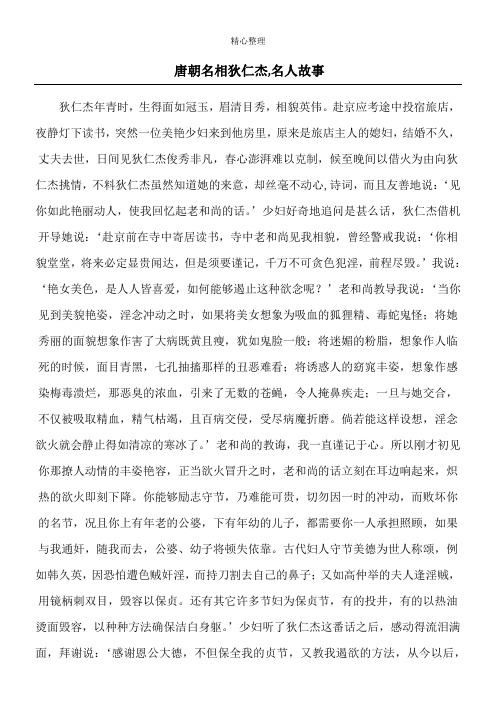 精心整理

唐朝名相狄仁杰,名人故事

狄仁杰年青时，生得面如冠玉，眉清目秀，相貌英伟。赴京应考途中投宿旅店，夜静灯下读书，突然一位美艳少妇来到他房里，原来是旅店主人的媳妇，结婚不久，丈夫去世，日间见狄仁杰俊秀非凡，春心澎湃难以克制，候至晚间以借火为由向狄仁杰挑情，不料狄仁杰虽然知道她的来意，却丝毫不动心,诗词，而且友善地说：‘见你如此艳丽动人，使我回忆起老和尚的话。’少妇好奇地追问是甚么话，狄仁杰借机开导她说：‘赴京前在寺中寄居读书，寺中老和尚见我相貌，曾经警戒我说：‘你相貌堂堂，将来必定显贵闻达，但是须要谨记，千万不可贪色犯淫，前程尽毁。’我说：‘艳女美色，是人人皆喜爱，如何能够遏止这种欲念呢？’老和尚教导我说：‘当你见到美貌艳姿，淫念冲动之时，如果将美女想象为吸血的狐狸精、毒蛇鬼怪；将她秀丽的面貌想象作害了大病既黄且瘦，犹如鬼脸一般；将迷媚的粉脂，想象作人临死的时候，面目青黑，七孔抽搐那样的丑恶难看；将诱惑人的窈窕丰姿，想象作感染梅毒溃烂，那恶臭的浓血，引来了无数的苍蝇，令人掩鼻疾走；一旦与她交合，不仅被吸取精血，精气枯竭，且百病交侵，受尽病魔折磨。倘若能这样设想，淫念欲火就会静止得如清凉的寒冰了。’老和尚的教诲，我一直谨记于心。所以刚才初见你那撩人动情的丰姿艳容，正当欲火冒升之时，老和尚的话立刻在耳边响起来，炽热的欲火即刻下降。你能够励志守节，乃难能可贵，切勿因一时的冲动，而败坏你的名节，况且你上有年老的公婆，下有年幼的儿子，都需要你一人承担照顾，如果与我通奸，随我而去，公婆、幼子将顿失依靠。古代妇人守节美德为世人称颂，例如韩久英，因恐怕遭色贼奸淫，而持刀割去自己的鼻子；又如高仲举的夫人逢淫贼，用镜柄刺双目，毁容以保贞。还有其它许多节妇为保贞节，有的投井，有的以热油烫面毁容，以种种方法确保洁白身躯。’少妇听了狄仁杰这番话之后，感动得流泪满面，拜谢说：‘感谢恩公大德，不但保全我的贞节，又教我遏欲的方法，从今以后，